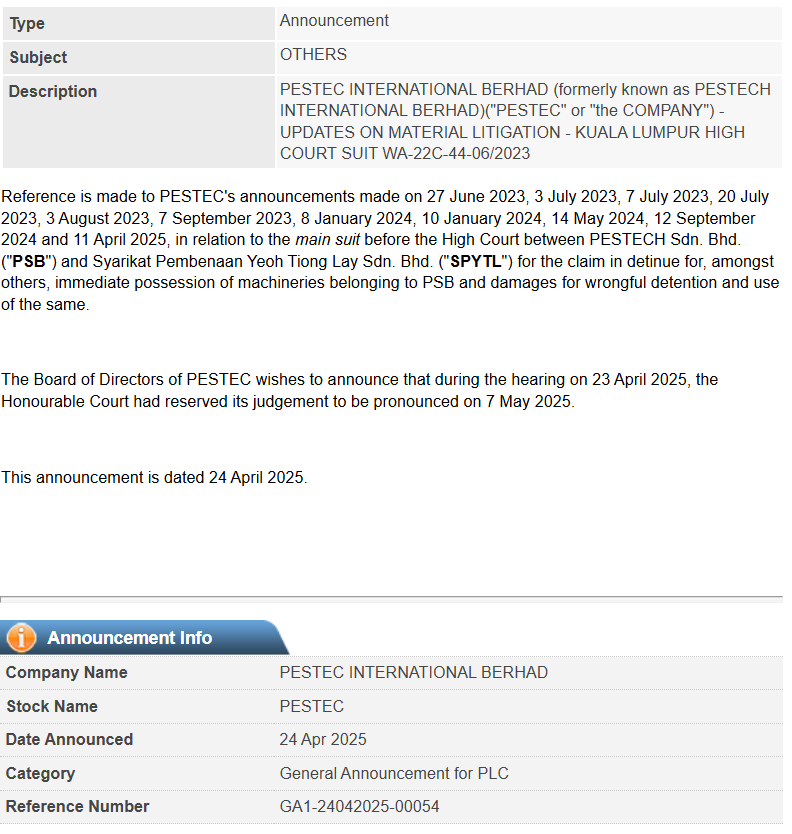 | Type | Announcement |
|---|---|
| Subject | OTHERS |
| Description | PESTEC INTERNATIONAL BERHAD (formerly known as PESTECH INTERNATIONAL BERHAD)("PESTEC" or "the COMPANY") - UPDATES ON MATERIAL LITIGATION - KUALA LUMPUR HIGH COURT SUIT WA-22C-44-06/2023 |

Reference is made to PESTEC's announcements made on 27 June 2023, 3 July 2023, 7 July 2023, 20 July 2023, 3 August 2023, 7 September 2023, 8 January 2024, 10 January 2024, 14 May 2024, 12 September 2024 and 11 April 2025, in relation to the main suit before the High Court between PESTECH Sdn. Bhd. ("PSB") and Syarikat Pembenaan Yeoh Tiong Lay Sdn. Bhd. ("SPYTL") for the claim in detinue for, amongst others, immediate possession of machineries belonging to PSB and damages for wrongful detention and use of the same.

The Board of Directors of PESTEC wishes to announce that during the hearing on 23 April 2025, the Honourable Court had reserved its judgement to be pronounced on 7 May 2025.

This announcement is dated 24 April 2025.

Announcement Info

| Company Name | PESTEC INTERNATIONAL BERHAD |
|---|---|
| Stock Name | PESTEC |
| Date Announced | 24 Apr 2025 |
| Category | General Announcement for PLC |
| Reference Number | GA1-24042025-00054 |